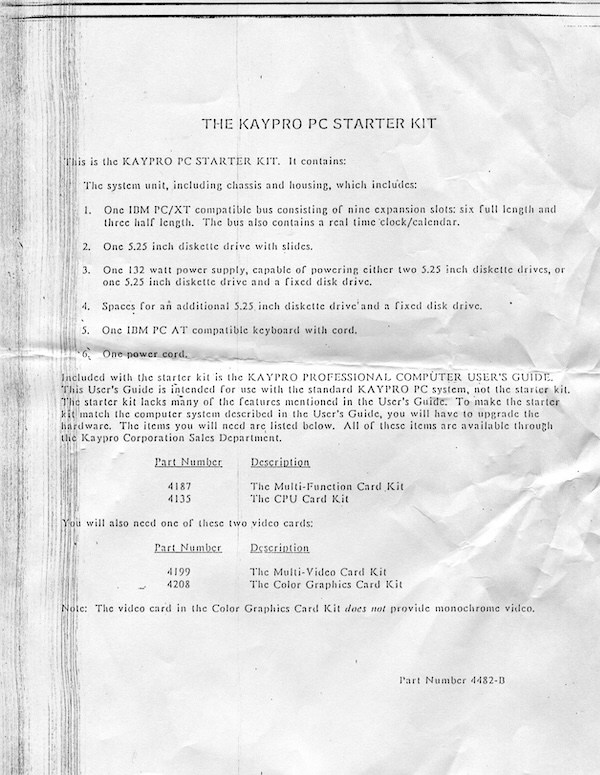 THE KAYPRO PC STARTER KIT

This is the KAYPRO PC STARTER KIT. It contains:

The system unit, including chassis and housing, which includes:

1. One IBM PC/XT compatible bus consisting of nine expansion slots: six full length and three half length. The bus also contains a real time clock/calendar.

2. One 5.25 inch diskette drive with slides.

3. One 132 watt power supply, capable of powering either two 5.25 inch diskette drives, or one 5.25 inch diskette drive and a fixed disk drive.

4. Spaces for an additional 5.25 inch diskette drive and a fixed disk drive.

5. One IBM PC AT compatible keyboard with cord.

6. One power cord.

Included with the starter kit is the KAYPRO PROFESSIONAL COMPUTER USER'S GUIDE. This User's Guide is intended for use with the standard KAYPRO PC system, not the starter kit. The starter kit lacks many of the features mentioned in the User's Guide. To make the starter kit match the computer system described in the User's Guide, you will have to upgrade the hardware. The items you will need are listed below. All of these items are available through the Kaypro Corporation Sales Department.

| Part Number | Description |
|---|---|
| 4187 | The Multi-Function Card Kit |
| 4135 | The CPU Card Kit |

You will also need one of these two video cards:

| Part Number | Description |
|---|---|
| 4199 | The Multi-Video Card Kit |
| 4208 | The Color Graphics Card Kit |

Note: The video card in the Color Graphics Card Kit does not provide monochrome video.

Part Number 4482-B